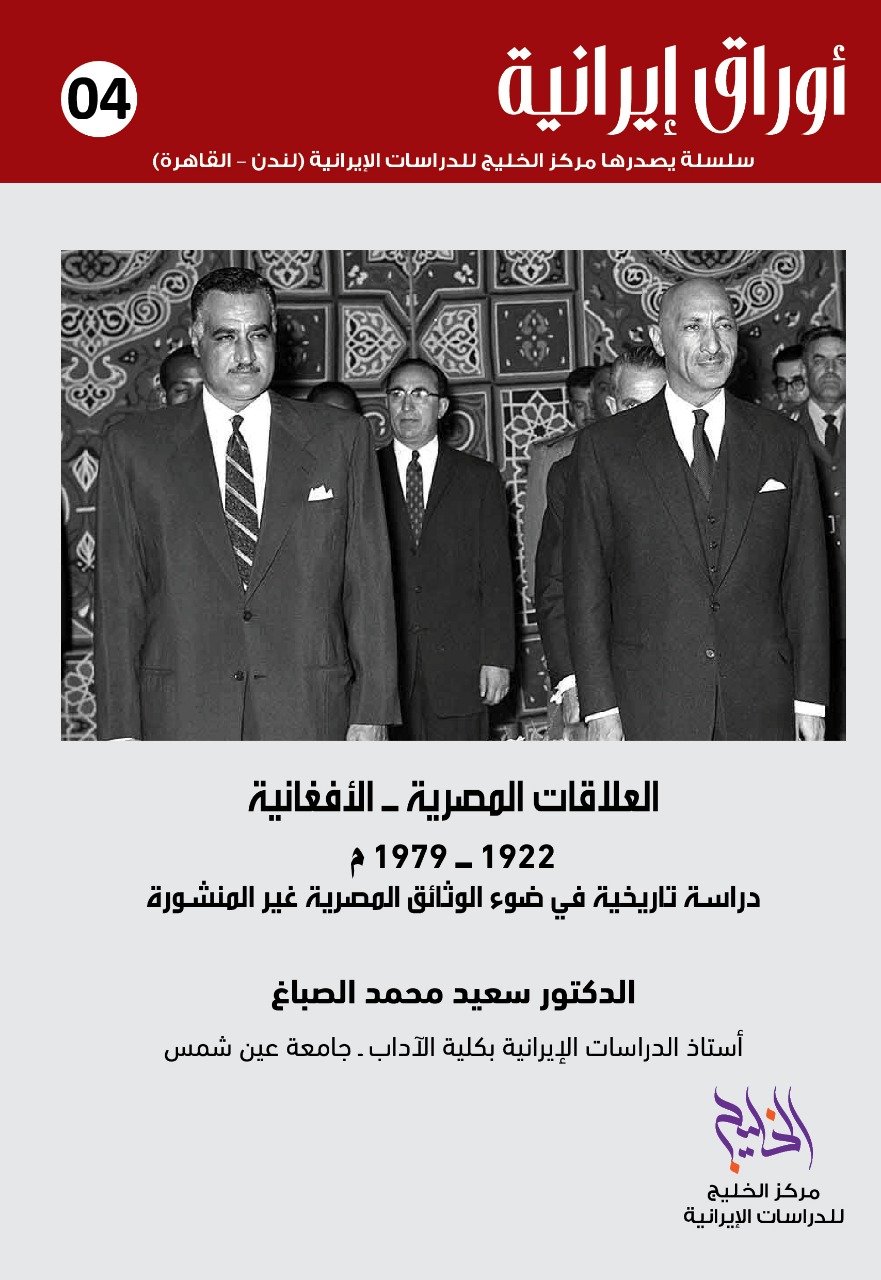 أوراق إيرانية

04

سلسلة يصدرها مركز الخليج للدراسات الإيرانية (لندن - القاهرة)

العلاقات المصرية ـ الأفغانية

1922 ـ 1979 م

دراسة تاريخية في ضوء الوثائق المصرية غير المنشورة

الدكتور سعيد محمد الصباغ

أستاذ الدراسات الإيرانية بكلية الآداب ـ جامعة عين شمس

الخليج

مركز الخليج
للدراسات الإيرانية